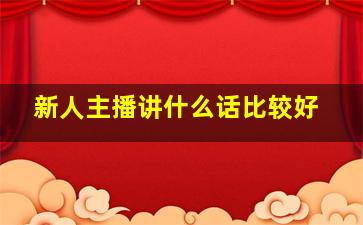 新人主播讲什么话比较好